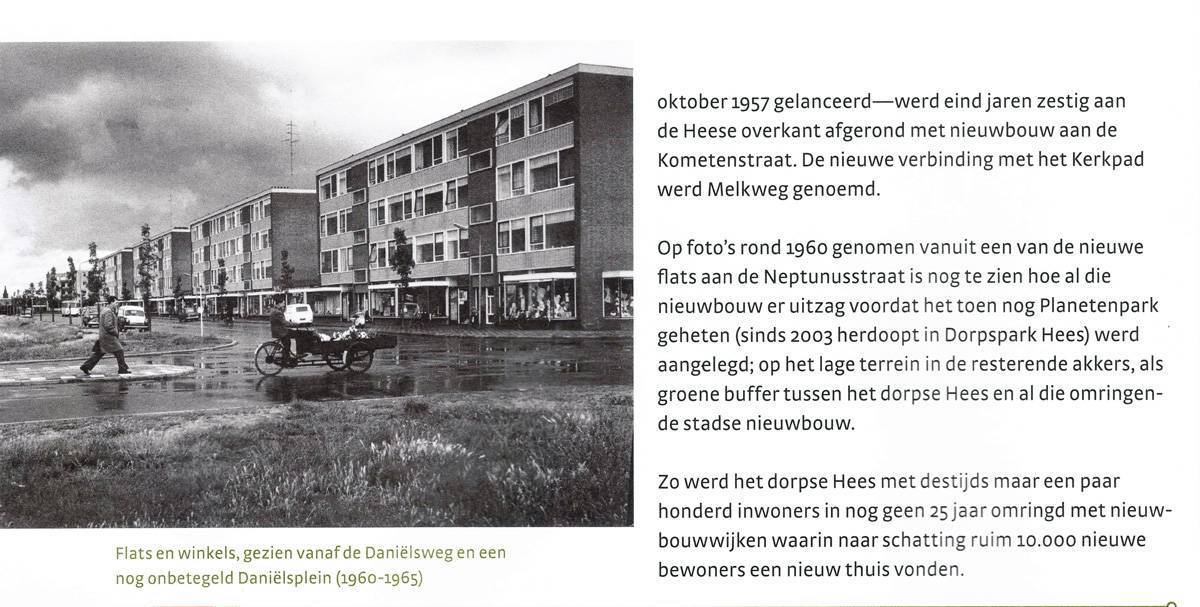 Flats en winkels, gezien vanaf de Daniëlsweg en een nog onbetegeld Daniëlsplein (1960-1965)

oktober 1957 gelanceerd—werd eind jaren zestig aan de Heese overkant afgerond met nieuwbouw aan de Kometenstraat. De nieuwe verbinding met het Kerkpad werd Melkweg genoemd.

Op foto's rond 1960 genomen vanuit een van de nieuwe flats aan de Neptunusstraat is nog te zien hoe al die nieuwbouw er uitzag voordat het toen nog Planetenpark geheten (sinds 2003 herdoopt in Dorpspark Hees) werd aangelegd; op het lage terrein in de resterende akkers, als groene buffer tussen het dorpse Hees en al die omringende stadse nieuwbouw.

Zo werd het dorpse Hees met destijds maar een paar honderd inwoners in nog geen 25 jaar omringd met nieuwbouwwijken waarin naar schatting ruim 10.000 nieuwe bewoners een nieuw thuis vonden.